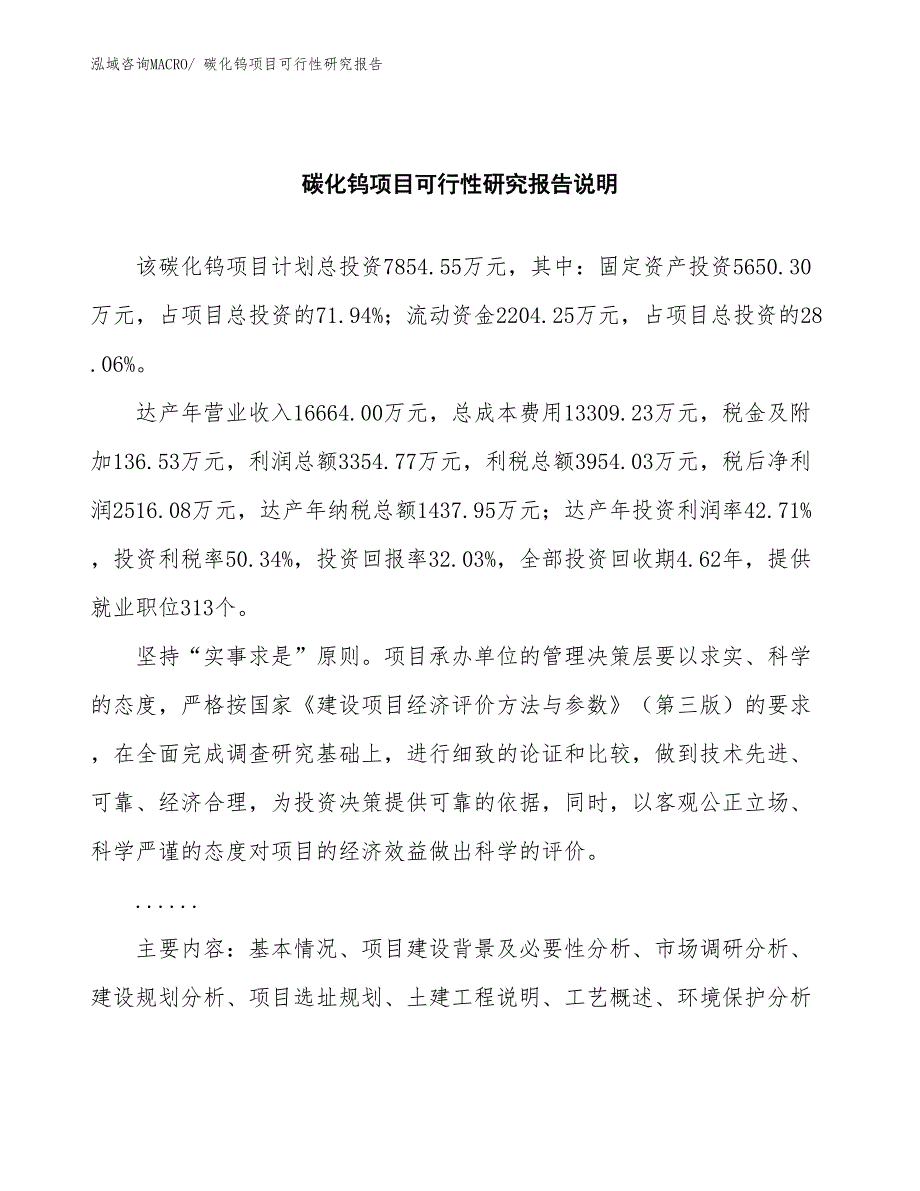 泓域咨询MACRO/ 碳化钨项目可行性研究报告

碳化钨项目可行性研究报告说明

该碳化钨项目计划总投资7854.55万元，其中：固定资产投资5650.30万元，占项目总投资的71.94%；流动资金2204.25万元，占项目总投资的28.06%。

达产年营业收入16664.00万元，总成本费用13309.23万元，税金及附加136.53万元，利润总额3354.77万元，利税总额3954.03万元，税后净利润2516.08万元，达产年纳税总额1437.95万元；达产年投资利润率42.71%，投资利税率50.34%，投资回报率32.03%，全部投资回收期4.62年，提供就业职位313个。

坚持“实事求是”原则。项目承办单位的管理决策层要以求实、科学的态度，严格按国家《建设项目经济评价方法与参数》（第三版）的要求，在全面完成调查研究基础上，进行细致的论证和比较，做到技术先进、可靠、经济合理，为投资决策提供可靠的依据，同时，以客观公正立场、科学严谨的态度对项目的经济效益做出科学的评价。

......

主要内容：基本情况、项目建设背景及必要性分析、市场调研分析、建设规划分析、项目选址规划、土建工程说明、工艺概述、环境保护分析